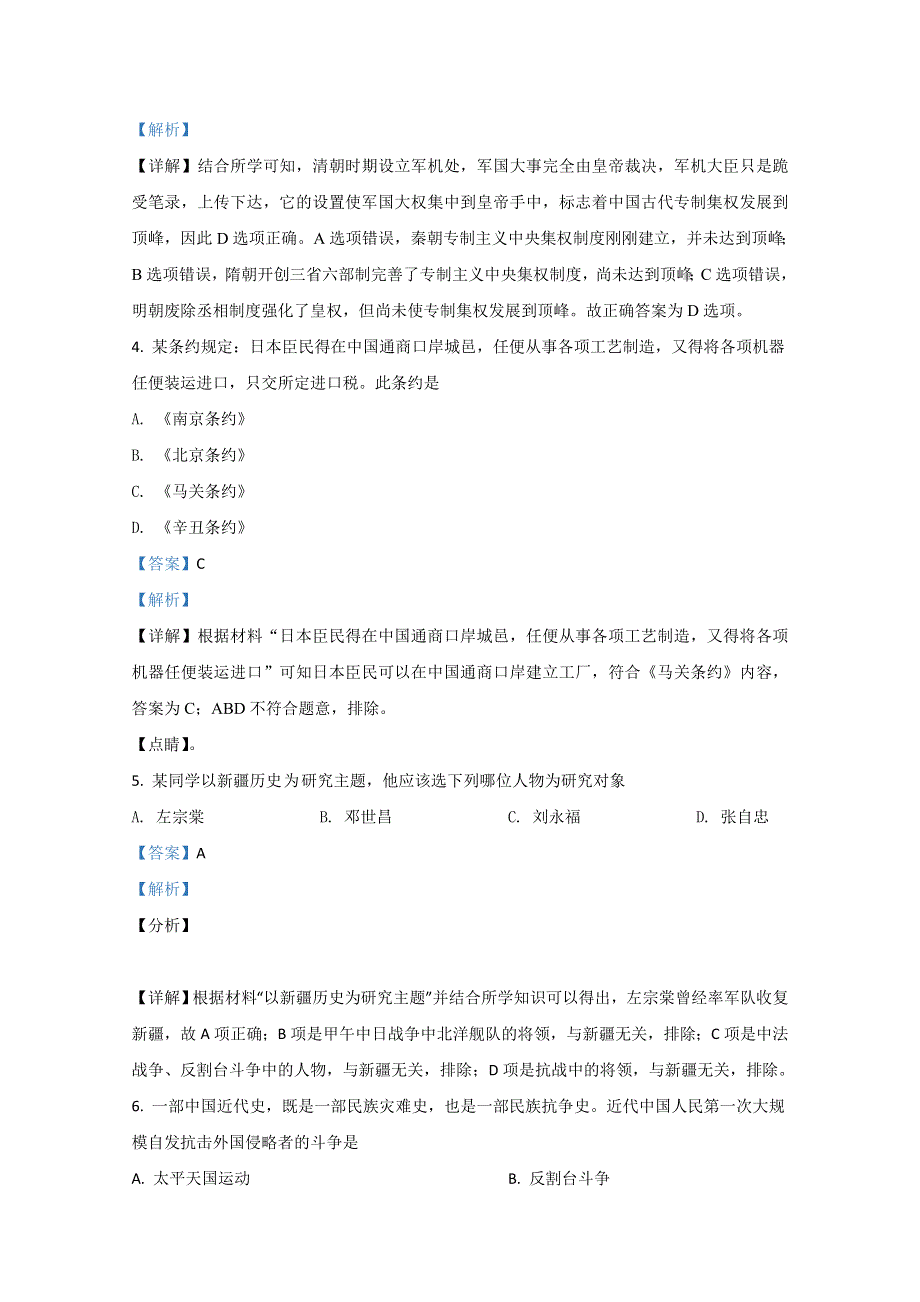 【解析】

【详解】结合所学可知，清朝时期设立军机处，军国大事完全由皇帝裁决，军机大臣只是跪受笔录，上传下达，它的设置使军国大权集中到皇帝手中，标志着中国古代专制集权发展到顶峰，因此 D 选项正确。A 选项错误，秦朝专制主义中央集权制度刚刚建立，并未达到顶峰；B 选项错误，隋朝开创三省六部制完善了专制主义中央集权制度，尚未达到顶峰；C 选项错误，明朝废除丞相制度强化了皇权，但尚未使专制集权发展到顶峰。故正确答案为 D 选项。

4. 某条约规定：日本臣民得在中国通商口岸城邑，任便从事各项工艺制造，又得将各项机器任便装运进口，只交所定进口税。此条约是

A. 《南京条约》

B. 《北京条约》

C. 《马关条约》

D. 《辛丑条约》

【答案】C

【解析】

【详解】根据材料“日本臣民得在中国通商口岸城邑，任便从事各项工艺制造，又得将各项机器任便装运进口”可知日本臣民可以在中国通商口岸建立工厂，符合《马关条约》内容，答案为 C；ABD 不符合题意，排除。

【点睛】。

5. 某同学以新疆历史为研究主题，他应该选下列哪位人物为研究对象

A. 左宗棠　　B. 邓世昌　　C. 刘永福　　D. 张自忠

【答案】A

【解析】

【分析】

【详解】根据材料“以新疆历史为研究主题”并结合所学知识可以得出，左宗棠曾经率军队收复新疆，故 A 项正确；B 项是甲午中日战争中北洋舰队的将领，与新疆无关，排除；C 项是中法战争、反割台斗争中的人物，与新疆无关，排除；D 项是抗战中的将领，与新疆无关，排除。

6. 一部中国近代史，既是一部民族灾难史，也是一部民族抗争史。近代中国人民第一次大规模自发抗击外国侵略者的斗争是

A. 太平天国运动　　B. 反割台斗争